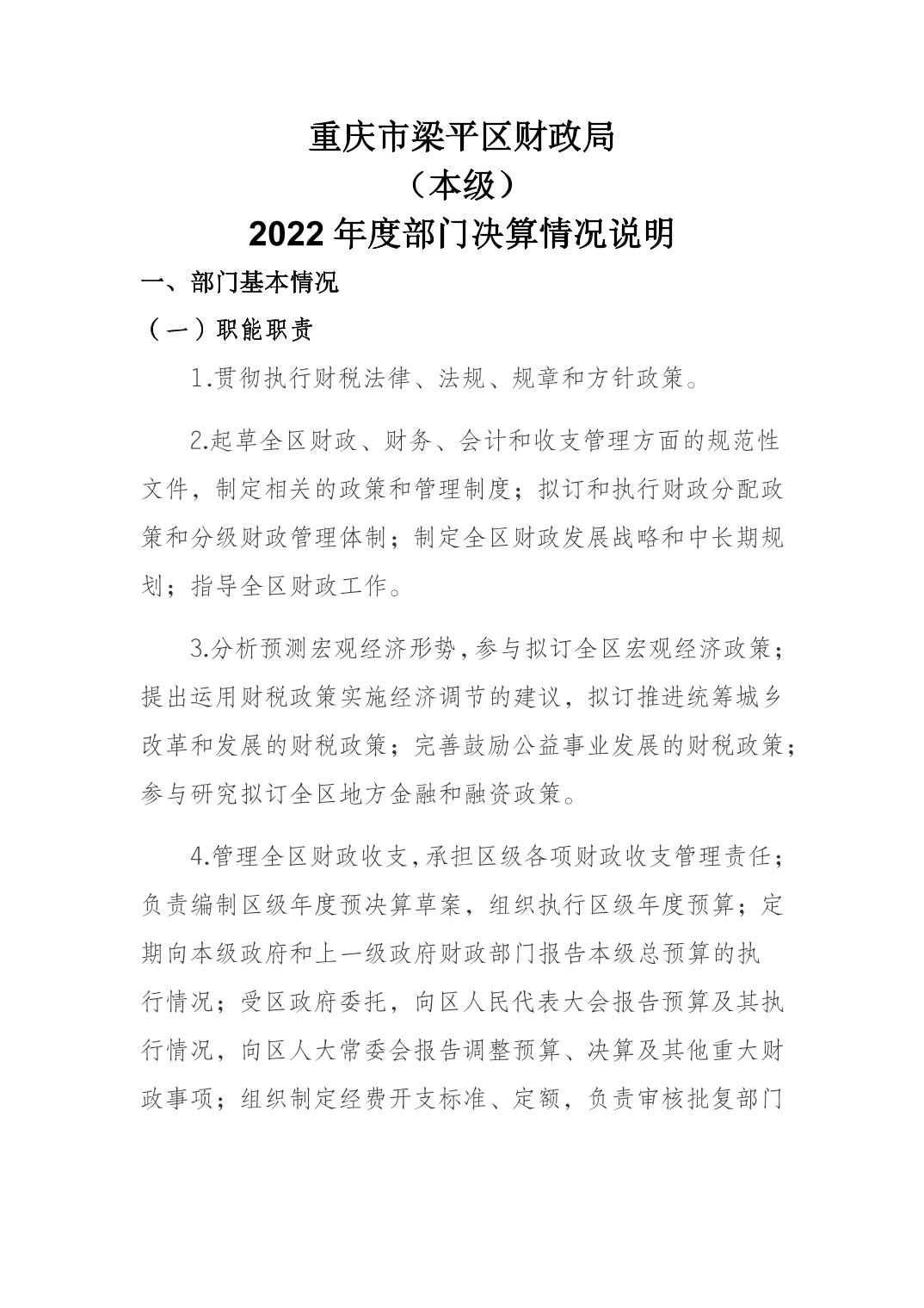 重庆市梁平区财政局
（本级）
2022 年度部门决算情况说明

一、部门基本情况

（一）职能职责

1.贯彻执行财税法律、法规、规章和方针政策。

2.起草全区财政、财务、会计和收支管理方面的规范性文件，制定相关的政策和管理制度；拟订和执行财政分配政策和分级财政管理体制；制定全区财政发展战略和中长期规划；指导全区财政工作。

3.分析预测宏观经济形势，参与拟订全区宏观经济政策；提出运用财税政策实施经济调节的建议，拟订推进统筹城乡改革和发展的财税政策；完善鼓励公益事业发展的财税政策；参与研究拟订全区地方金融和融资政策。

4.管理全区财政收支，承担区级各项财政收支管理责任；负责编制区级年度预决算草案，组织执行区级年度预算；定期向本级政府和上一级政府财政部门报告本级总预算的执行情况；受区政府委托，向区人民代表大会报告预算及其执行情况，向区人大常委会报告调整预算、决算及其他重大财政事项；组织制定经费开支标准、定额，负责审核批复部门